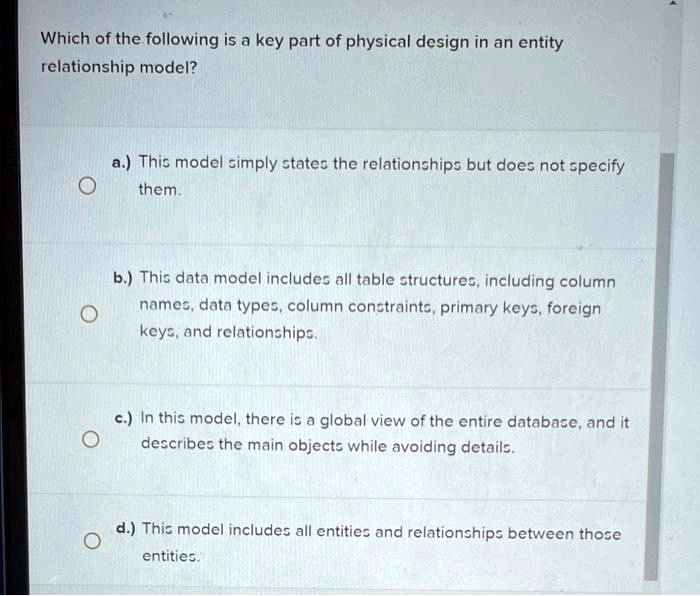 Which of the following is a key part of physical design in an entity relationship model?

a.) This model simply states the relationships but does not specify them.

b.) This data model includes all table structures, including column names, data types, column constraints, primary keys, foreign keys, and relationships.

c.) In this model, there is a global view of the entire database, and it describes the main objects while avoiding details.

d.) This model includes all entities and relationships between those entities.